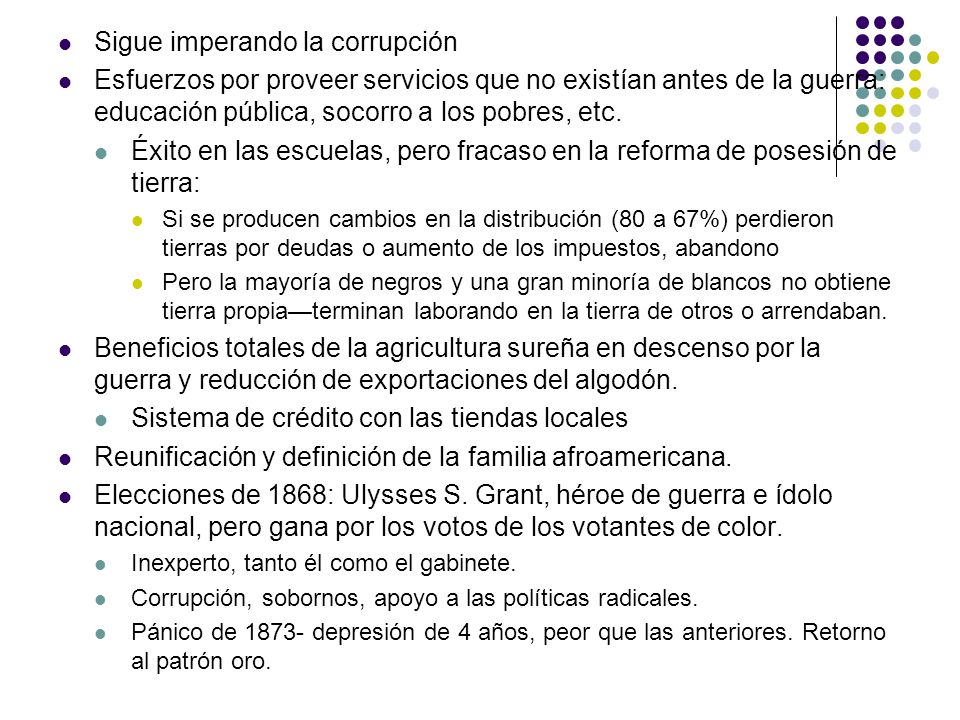 Sigue imperando la corrupción

Esfuerzos por proveer servicios que no existían antes de la guerra: educación pública, socorro a los pobres, etc.

Éxito en las escuelas, pero fracaso en la reforma de posesión de tierra:

Si se producen cambios en la distribución (80 a 67%) perdieron tierras por deudas o aumento de los impuestos, abandono

Pero la mayoría de negros y una gran minoría de blancos no obtiene tierra propia—terminan laborando en la tierra de otros o arrendaban.

Beneficios totales de la agricultura sureña en descenso por la guerra y reducción de exportaciones del algodón.

Sistema de crédito con las tiendas locales

Reunificación y definición de la familia afroamericana.

Elecciones de 1868: Ulysses S. Grant, héroe de guerra e ídolo nacional, pero gana por los votos de los votantes de color.

Inexperto, tanto él como el gabinete.

Corrupción, sobornos, apoyo a las políticas radicales.

Pánico de 1873- depresión de 4 años, peor que las anteriores. Retorno al patrón oro.